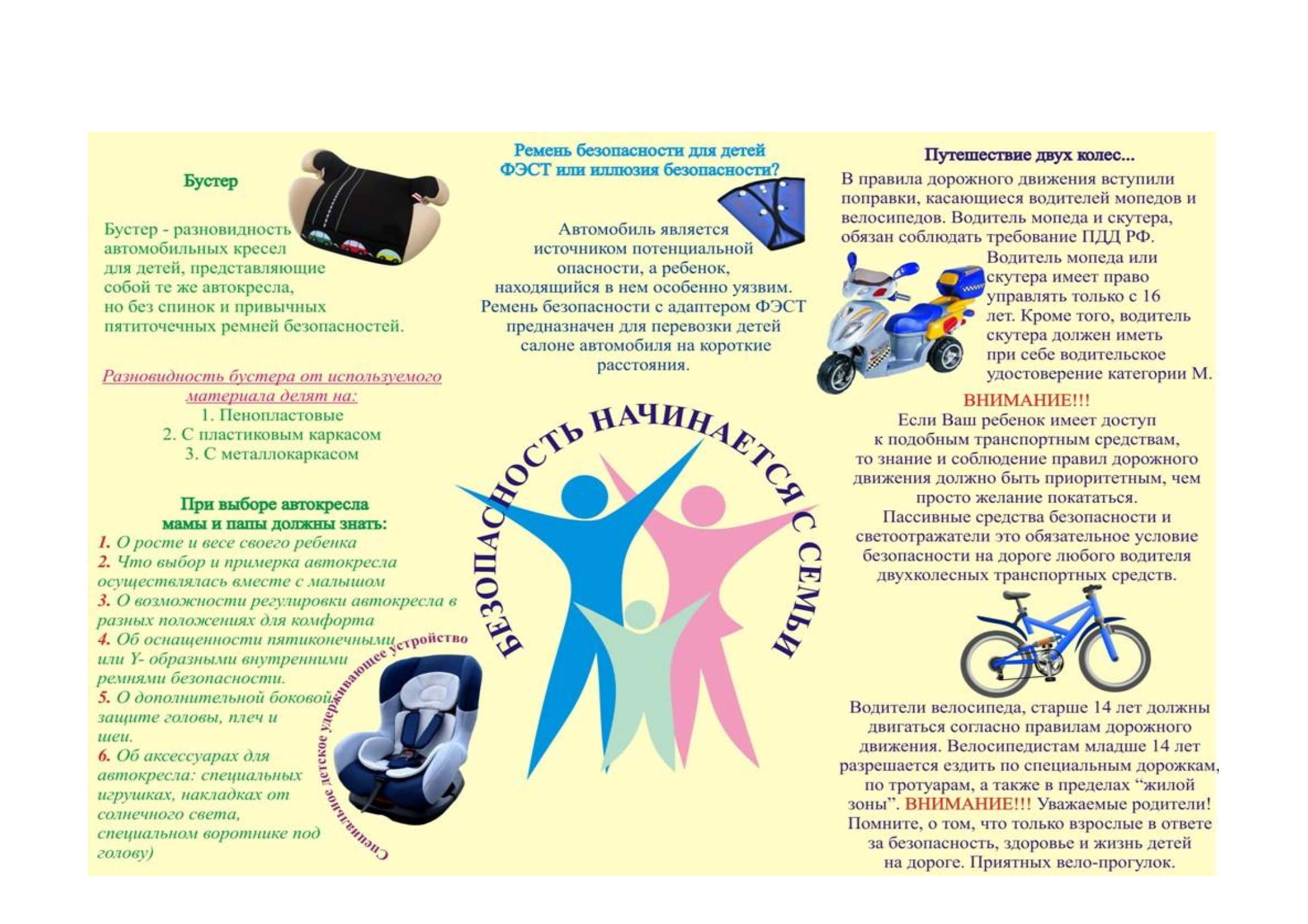 Бустер

Бустер - разновидность автомобильных кресел для детей, представляющие собой те же автокресла, но без спинок и привычных пятиточечных ремней безопасностей.

Разновидность бустера от используемого материала делят на:
1. Пенопластовые
2. С пластиковым каркасом
3. С металлокаркасом

При выборе автокресла мамы и папы должны знать:
1. О росте и весе своего ребенка
2. Что выбор и примерка автокресла осуществлялась вместе с малышом
3. О возможности регулировки автокресла в разных положениях для комфорта
4. Об оснащенности пятиконечными или Y- образными внутренними ремнями безопасности.
5. О дополнительной боковой защите головы, плеч и шеи.
6. Об аксессуарах для автокресла: специальных игрушках, накладках от солнечного света, специальном воротнике под голову)

Специальное детское удерживающее устройство

Ремень безопасности для детей ФЭСТ или иллюзия безопасности?

Автомобиль является источником потенциальной опасности, а ребенок, находящийся в нем особенно уязвим. Ремень безопасности с адаптером ФЭСТ предназначен для перевозки детей салоне автомобиля на короткие расстояния.

БЕЗОПАСНОСТЬ НАЧИНАЕТСЯ С СЕМЬИ

Путешествие двух колес...
В правила дорожного движения вступили поправки, касающиеся водителей мопедов и велосипедов. Водитель мопеда и скутера, обязан соблюдать требование ПДД РФ. Водитель мопеда или скутера имеет право управлять только с 16 лет. Кроме того, водитель скутера должен иметь при себе водительское удостоверение категории М.

ВНИМАНИЕ!!!
Если Ваш ребенок имеет доступ к подобным транспортным средствам, то знание и соблюдение правил дорожного движения должно быть приоритетным, чем просто желание покататься.
Пассивные средства безопасности и светоотражатели это обязательное условие безопасности на дороге любого водителя двухколесных транспортных средств.

Водители велосипеда, старше 14 лет должны двигаться согласно правилам дорожного движения. Велосипедистам младше 14 лет разрешается ездить по специальным дорожкам, по тротуарам, а также в пределах “жилой зоны”. ВНИМАНИЕ!!! Уважаемые родители! Помните, о том, что только взрослые в ответе за безопасность, здоровье и жизнь детей на дороге. Приятных вело-прогулок.